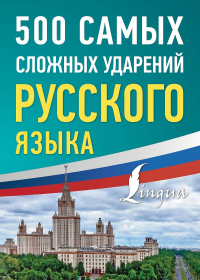 500 САМЫХ СЛОЖНЫХ УДАРЕНИЙ
РУССКОГО ЯЗЫКА

Lingua